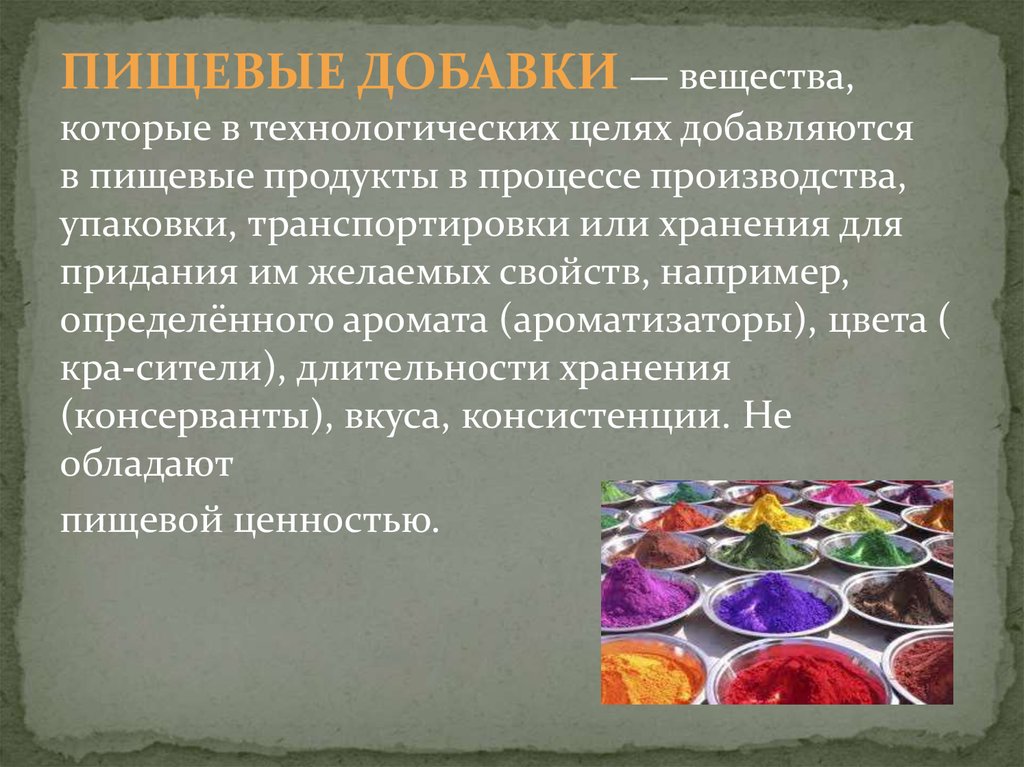 ПИЩЕВЫЕ ДОБАВКИ — вещества, которые в технологических целях добавляются в пищевые продукты в процессе производства, упаковки, транспортировки или хранения для придания им желаемых свойств, например, определённого аромата (ароматизаторы), цвета ( кра-сители), длительности хранения (консерванты), вкуса, консистенции. Не обладают

пищевой ценностью.